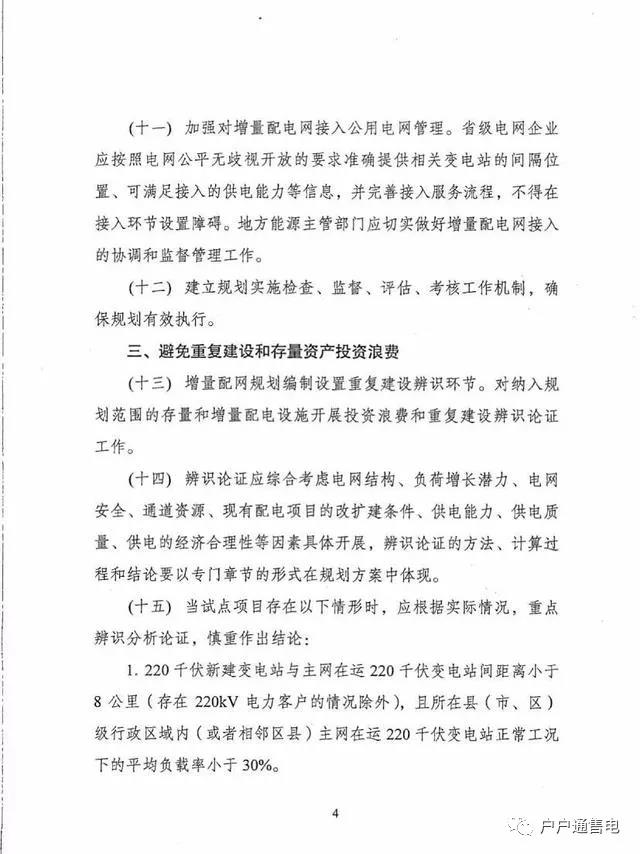 （十一）加强对增量配电网接入公用电网管理。省级电网企业应按照电网公平无歧视开放的要求准确提供相关变电站的间隔位置、可满足接入的供电能力等信息，并完善接入服务流程，不得在接入环节设置障碍。地方能源主管部门应切实做好增量配电网接入的协调和监督管理工作。

（十二）建立规划实施检查、监督、评估、考核工作机制，确保规划有效执行。

三、避免重复建设和存量资产投资浪费

（十三）增量配网规划编制设置重复建设辨识环节。对纳入规划范围的存量和增量配电设施开展投资浪费和重复建设辨识论证工作。

（十四）辨识论证应综合考虑电网结构、负荷增长潜力、电网安全、通道资源、现有配电项目的改扩建条件、供电能力、供电质量、供电的经济合理性等因素具体开展，辨识论证的方法、计算过程和结论要以专门章节的形式在规划方案中体现。

（十五）当试点项目存在以下情形时，应根据实际情况，重点辨识分析论证，慎重作出结论：

1. 220千伏新建变电站与主网在运220千伏变电站间距离小于8公里（存在220kV电力客户的情况除外），且所在县（市、区）级行政区域内（或者相邻区县）主网在运220千伏变电站正常工况下的平均负载率小于30%。

4

户户通售电